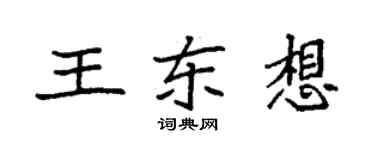 王东想

词典网